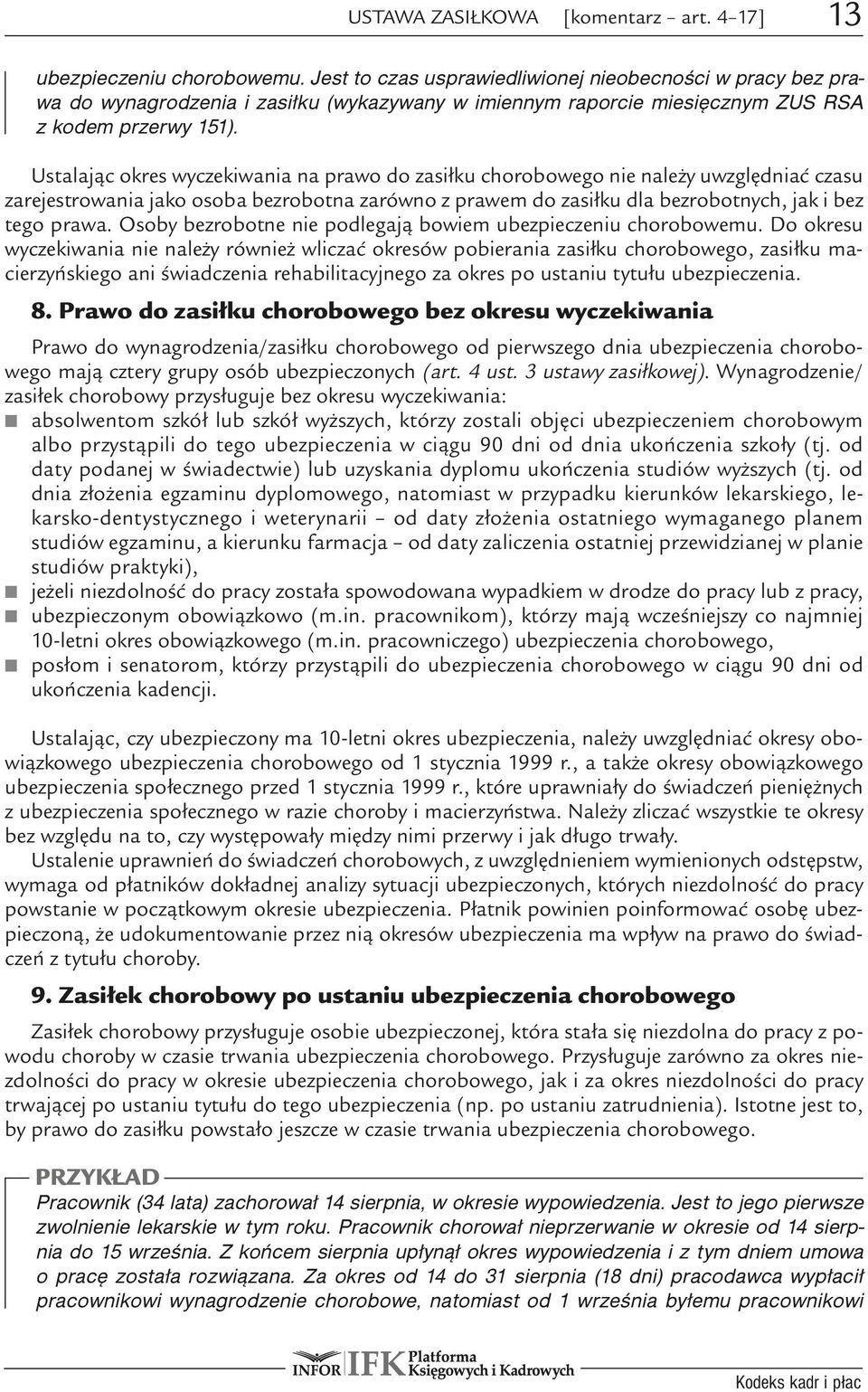 USTAWA ZASIŁKOWA [komentarz – art. 4–17] 13

ubezpieczeniu chorobowemu. Jest to czas usprawiedliwionej nieobecności w pracy bez prawa do wynagrodzenia i zasiłku (wykazywany w imiennym raporcie miesięcznym ZUS RSA z kodem przerwy 151).

Ustalając okres wyczekiwania na prawo do zasiłku chorobowego nie należy uwzględniać czasu zarejestrowania jako osoba bezrobotna zarówno z prawem do zasiłku dla bezrobotnych, jak i bez tego prawa. Osoby bezrobotne nie podlegają bowiem ubezpieczeniu chorobowemu. Do okresu wyczekiwania nie należy również wliczać okresów pobierania zasiłku chorobowego, zasiłku macierzyńskiego ani świadczenia rehabilitacyjnego za okres po ustaniu tytułu ubezpieczenia.

8. Prawo do zasiłku chorobowego bez okresu wyczekiwania

Prawo do wynagrodzenia/zasiłku chorobowego od pierwszego dnia ubezpieczenia chorobowego mają cztery grupy osób ubezpieczonych (art. 4 ust. 3 ustawy zasiłkowej). Wynagrodzenie/zasiłek chorobowy przysługuje bez okresu wyczekiwania:
absolwentom szkół lub szkół wyższych, którzy zostali objęci ubezpieczeniem chorobowym albo przystąpili do tego ubezpieczenia w ciągu 90 dni od dnia ukończenia szkoły (tj. od daty podanej w świadectwie) lub uzyskania dyplomu ukończenia studiów wyższych (tj. od dnia złożenia egzaminu dyplomowego, natomiast w przypadku kierunków lekarskiego, lekarsko-dentystycznego i weterynarii – od daty złożenia ostatniego wymaganego planem studiów egzaminu, a kierunku farmacja – od daty zaliczenia ostatniej przewidzianej w planie studiów praktyki),
jeżeli niezdolność do pracy została spowodowana wypadkiem w drodze do pracy lub z pracy,
ubezpieczonym obowiązkowo (m.in. pracownikom), którzy mają wcześniejszy co najmniej 10-letni okres obowiązkowego (m.in. pracowniczego) ubezpieczenia chorobowego,
posłom i senatorom, którzy przystąpili do ubezpieczenia chorobowego w ciągu 90 dni od ukończenia kadencji.

Ustalając, czy ubezpieczony ma 10-letni okres ubezpieczenia, należy uwzględniać okresy obowiązkowego ubezpieczenia chorobowego od 1 stycznia 1999 r., a także okresy obowiązkowego ubezpieczenia społecznego przed 1 stycznia 1999 r., które uprawniały do świadczeń pieniężnych z ubezpieczenia społecznego w razie choroby i macierzyństwa. Należy zliczać wszystkie te okresy bez względu na to, czy występowały między nimi przerwy i jak długo trwały.
Ustalenie uprawnień do świadczeń chorobowych, z uwzględnieniem wymienionych odstępstw, wymaga od płatników dokładnej analizy sytuacji ubezpieczonych, których niezdolność do pracy powstanie w początkowym okresie ubezpieczenia. Płatnik powinien poinformować osobę ubezpieczoną, że udokumentowanie przez nią okresów ubezpieczenia ma wpływ na prawo do świadczeń z tytułu choroby.

9. Zasiłek chorobowy po ustaniu ubezpieczenia chorobowego

Zasiłek chorobowy przysługuje osobie ubezpieczonej, która stała się niezdolna do pracy z powodu choroby w czasie trwania ubezpieczenia chorobowego. Przysługuje zarówno za okres niezdolności do pracy w okresie ubezpieczenia chorobowego, jak i za okres niezdolności do pracy trwającej po ustaniu tytułu do tego ubezpieczenia (np. po ustaniu zatrudnienia). Istotne jest to, by prawo do zasiłku powstało jeszcze w czasie trwania ubezpieczenia chorobowego.

PRZYKŁAD
Pracownik (34 lata) zachorował 14 sierpnia, w okresie wypowiedzenia. Jest to jego pierwsze zwolnienie lekarskie w tym roku. Pracownik chorował nieprzerwanie w okresie od 14 sierpnia do 15 września. Z końcem sierpnia upłynął okres wypowiedzenia i z tym dniem umowa o pracę została rozwiązana. Za okres od 14 do 31 sierpnia (18 dni) pracodawca wypłacił pracownikowi wynagrodzenie chorobowe, natomiast od 1 września byłemu pracownikowi

INFOR IFK Platforma Księgowych i Kadrowych
Kodeks kadr i płac